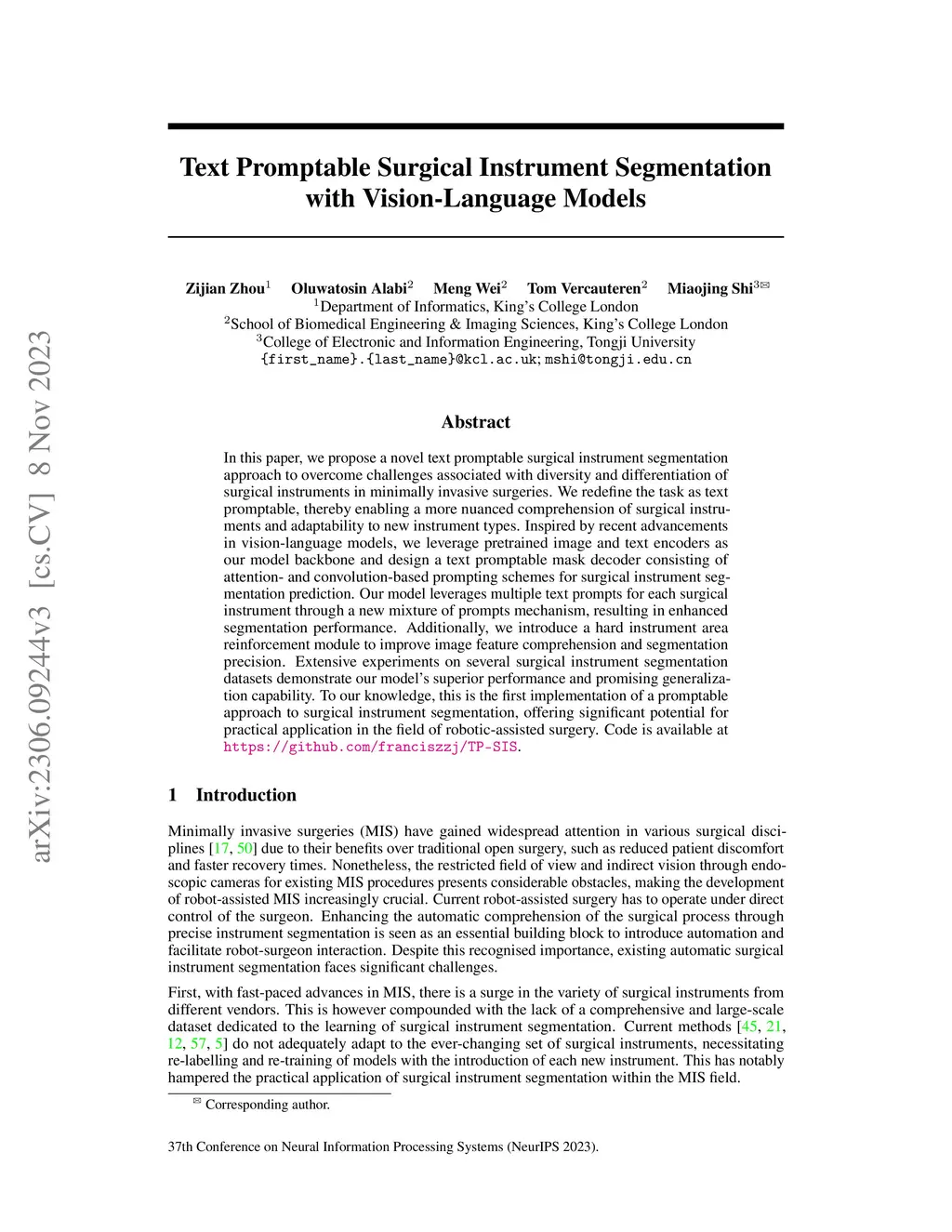 arXiv:2306.09244v3 [cs.CV] 8 Nov 2023

Text Promptable Surgical Instrument Segmentation with Vision-Language Models

Zijian Zhou$^1$ Oluwatosin Alabi$^2$ Meng Wei$^2$ Tom Vercauteren$^2$ Miaojing Shi$^{3✉}$
$^1$Department of Informatics, King's College London
$^2$School of Biomedical Engineering & Imaging Sciences, King's College London
$^3$College of Electronic and Information Engineering, Tongji University
{first_name}.{last_name}@kcl.ac.uk; mshi@tongji.edu.cn

Abstract

In this paper, we propose a novel text promptable surgical instrument segmentation approach to overcome challenges associated with diversity and differentiation of surgical instruments in minimally invasive surgeries. We redefine the task as text promptable, thereby enabling a more nuanced comprehension of surgical instruments and adaptability to new instrument types. Inspired by recent advancements in vision-language models, we leverage pretrained image and text encoders as our model backbone and design a text promptable mask decoder consisting of attention- and convolution-based prompting schemes for surgical instrument segmentation prediction. Our model leverages multiple text prompts for each surgical instrument through a new mixture of prompts mechanism, resulting in enhanced segmentation performance. Additionally, we introduce a hard instrument area reinforcement module to improve image feature comprehension and segmentation precision. Extensive experiments on several surgical instrument segmentation datasets demonstrate our model's superior performance and promising generalization capability. To our knowledge, this is the first implementation of a promptable approach to surgical instrument segmentation, offering significant potential for practical application in the field of robotic-assisted surgery. Code is available at https://github.com/franciszzj/TP-SIS.

1 Introduction

Minimally invasive surgeries (MIS) have gained widespread attention in various surgical disciplines [17, 50] due to their benefits over traditional open surgery, such as reduced patient discomfort and faster recovery times. Nonetheless, the restricted field of view and indirect vision through endoscopic cameras for existing MIS procedures presents considerable obstacles, making the development of robot-assisted MIS increasingly crucial. Current robot-assisted surgery has to operate under direct control of the surgeon. Enhancing the automatic comprehension of the surgical process through precise instrument segmentation is seen as an essential building block to introduce automation and facilitate robot-surgeon interaction. Despite this recognised importance, existing automatic surgical instrument segmentation faces significant challenges.

First, with fast-paced advances in MIS, there is a surge in the variety of surgical instruments from different vendors. This is however compounded with the lack of a comprehensive and large-scale dataset dedicated to the learning of surgical instrument segmentation. Current methods [45, 21, 12, 57, 5] do not adequately adapt to the ever-changing set of surgical instruments, necessitating re-labelling and re-training of models with the introduction of each new instrument. This has notably hampered the practical application of surgical instrument segmentation within the MIS field.

✉ Corresponding author.

37th Conference on Neural Information Processing Systems (NeurIPS 2023).